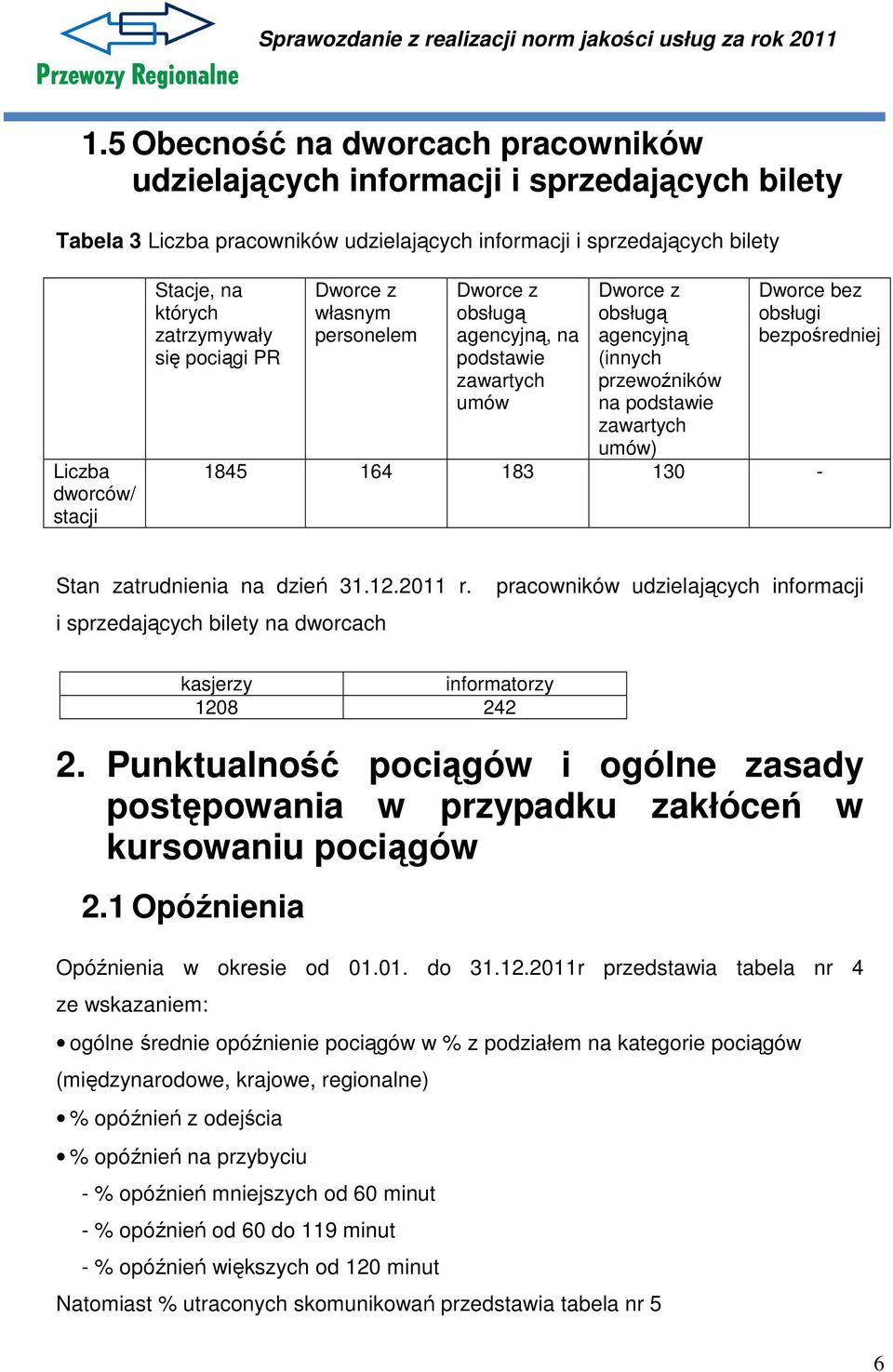 Przewozy Regionalne

Sprawozdanie z realizacji norm jakości usług za rok 2011

1.5 Obecność na dworcach pracowników udzielających informacji i sprzedających bilety

Tabela 3 Liczba pracowników udzielających informacji i sprzedających bilety

| | Stacje, na których zatrzymywały się pociągi PR | Dworce z własnym personelem | Dworce z obsługą agencyjną, na podstawie zawartych umów | Dworce z obsługą agencyjną (innych przewoźników na podstawie zawartych umów) | Dworce bez obsługi bezpośredniej |
|---|---|---|---|---|---|
| Liczba dworców/ stacji | 1845 | 164 | 183 | 130 | - |

Stan zatrudnienia na dzień 31.12.2011 r. pracowników udzielających informacji i sprzedających bilety na dworcach

| kasjerzy | informatorzy |
|---|---|
| 1208 | 242 |

2. Punktualność pociągów i ogólne zasady postępowania w przypadku zakłóceń w kursowaniu pociągów

2.1 Opóźnienia

Opóźnienia w okresie od 01.01. do 31.12.2011r przedstawia tabela nr 4 ze wskazaniem:

• ogólne średnie opóźnienie pociągów w % z podziałem na kategorie pociągów (międzynarodowe, krajowe, regionalne)

• % opóźnień z odejścia

• % opóźnień na przybyciu

- % opóźnień mniejszych od 60 minut

- % opóźnień od 60 do 119 minut

- % opóźnień większych od 120 minut

Natomiast % utraconych skomunikowań przedstawia tabela nr 5

6